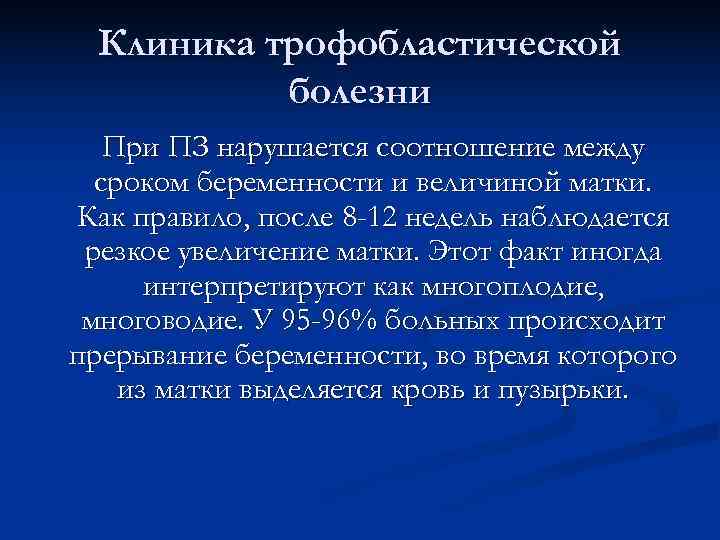 Клиника трофобластической болезни

При ПЗ нарушается соотношение между сроком беременности и величиной матки. Как правило, после 8-12 недель наблюдается резкое увеличение матки. Этот факт иногда интерпретируют как многоплодие, многоводие. У 95-96% больных происходит прерывание беременности, во время которого из матки выделяется кровь и пузырьки.